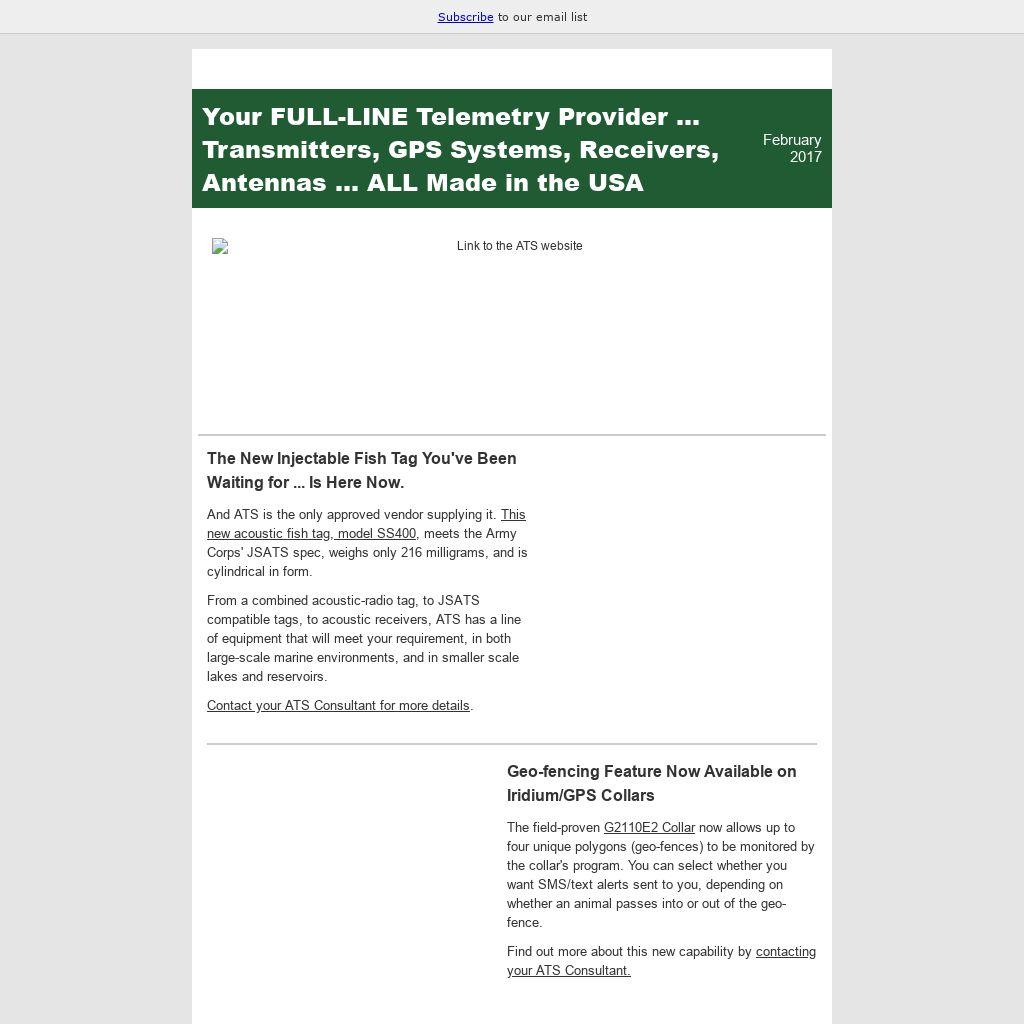 Subscribe to our email list

Your FULL-LINE Telemetry Provider ... Transmitters, GPS Systems, Receivers, Antennas ... ALL Made in the USA

February 2017

Link to the ATS website

The New Injectable Fish Tag You've Been Waiting for ... Is Here Now.

And ATS is the only approved vendor supplying it. This new acoustic fish tag, model SS400, meets the Army Corps' JSATS spec, weighs only 216 milligrams, and is cylindrical in form.

From a combined acoustic-radio tag, to JSATS compatible tags, to acoustic receivers, ATS has a line of equipment that will meet your requirement, in both large-scale marine environments, and in smaller scale lakes and reservoirs.

Contact your ATS Consultant for more details.

Geo-fencing Feature Now Available on Iridium/GPS Collars

The field-proven G2110E2 Collar now allows up to four unique polygons (geo-fences) to be monitored by the collar's program. You can select whether you want SMS/text alerts sent to you, depending on whether an animal passes into or out of the geo-fence.

Find out more about this new capability by contacting your ATS Consultant.